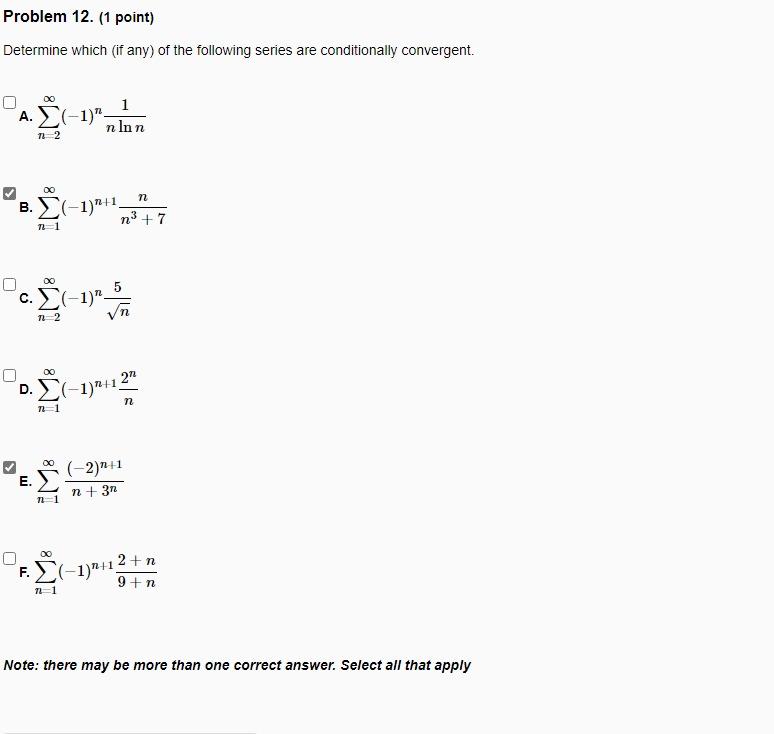 Problem 12. (1 point)

Determine which (if any) of the following series are conditionally convergent.

A. $\sum_{n=2}^{\infty}(-1)^n\frac{1}{n\ln n}$

B. $\sum_{n=1}^{\infty}(-1)^{n+1}\frac{n}{n^3+7}$

C. $\sum_{n=2}^{\infty}(-1)^n\frac{5}{\sqrt{n}}$

D. $\sum_{n=1}^{\infty}(-1)^{n+1}\frac{2^n}{n}$

E. $\sum_{n=1}^{\infty}\frac{(-2)^{n+1}}{n+3^n}$

F. $\sum_{n=1}^{\infty}(-1)^{n+1}\frac{2+n}{9+n}$

Note: there may be more than one correct answer. Select all that apply